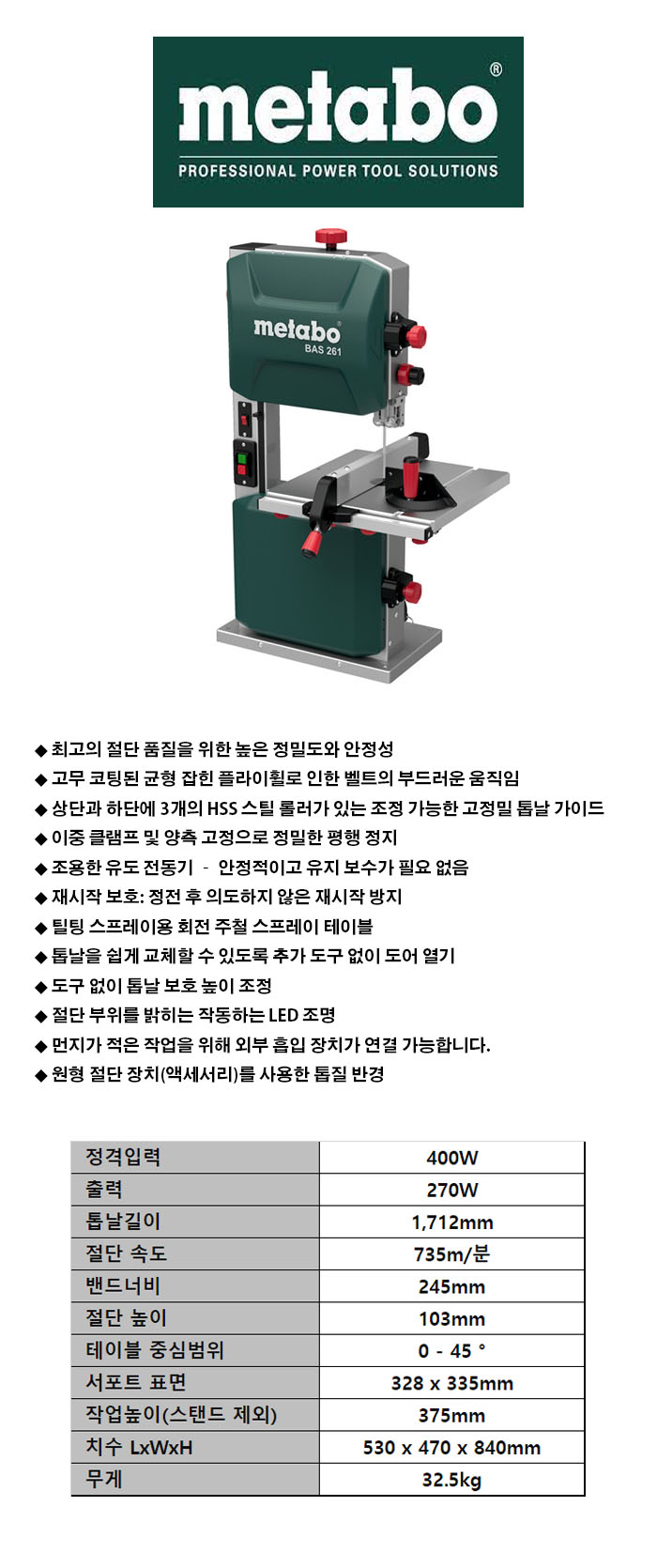 metabo®
PROFESSIONAL POWER TOOL SOLUTIONS

metabo
BAS 261

◆ 최고의 절단 품질을 위한 높은 정밀도와 안정성
◆ 고무 코팅된 균형 잡힌 플라이휠로 인한 벨트의 부드러운 움직임
◆ 상단과 하단에 3개의 HSS 스틸 롤러가 있는 조정 가능한 고정밀 톱날 가이드
◆ 이중 클램프 및 양측 고정으로 정밀한 평행 정지
◆ 조용한 유도 전동기 - 안정적이고 유지 보수가 필요 없음
◆ 재시작 보호: 정전 후 의도하지 않은 재시작 방지
◆ 틸팅 스프레이용 회전 주철 스프레이 테이블
◆ 톱날을 쉽게 교체할 수 있도록 추가 도구 없이 도어 열기
◆ 도구 없이 톱날 보호 높이 조정
◆ 절단 부위를 밝히는 작동하는 LED 조명
◆ 먼지가 적은 작업을 위해 외부 흡입 장치가 연결 가능합니다.
◆ 원형 절단 장치(액세서리)를 사용한 톱질 반경

| 정격입력 | 400W |
|---|---|
| 출력 | 270W |
| 톱날길이 | 1,712mm |
| 절단 속도 | 735m/분 |
| 밴드너비 | 245mm |
| 절단 높이 | 103mm |
| 테이블 중심범위 | 0 - 45 ° |
| 서포트 표면 | 328 x 335mm |
| 작업높이(스탠드 제외) | 375mm |
| 치수 LxWxH | 530 x 470 x 840mm |
| 무게 | 32.5kg |